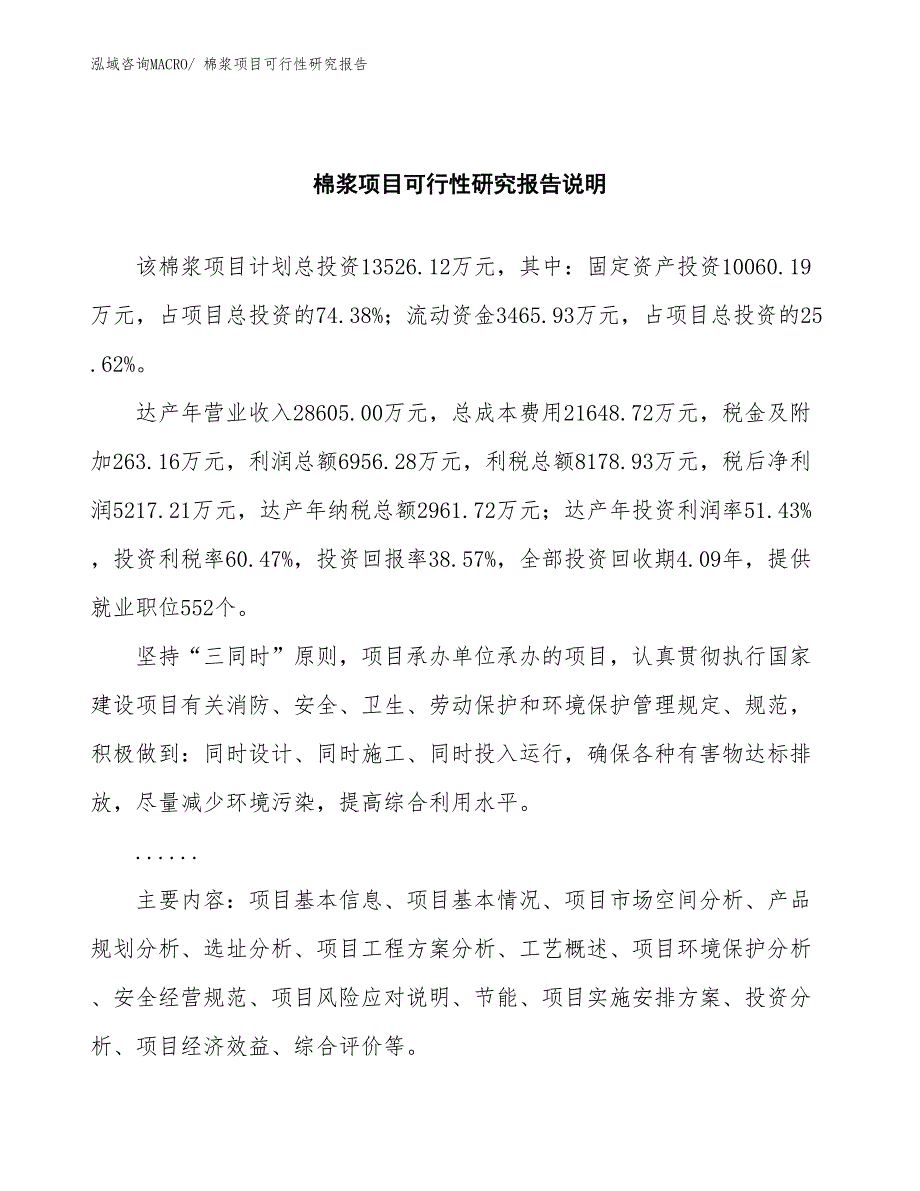 泓域咨询MACRO/ 棉浆项目可行性研究报告

棉浆项目可行性研究报告说明

该棉浆项目计划总投资13526.12万元，其中：固定资产投资10060.19万元，占项目总投资的74.38%；流动资金3465.93万元，占项目总投资的25.62%。

达产年营业收入28605.00万元，总成本费用21648.72万元，税金及附加263.16万元，利润总额6956.28万元，利税总额8178.93万元，税后净利润5217.21万元，达产年纳税总额2961.72万元；达产年投资利润率51.43%，投资利税率60.47%，投资回报率38.57%，全部投资回收期4.09年，提供就业职位552个。

坚持“三同时”原则，项目承办单位承办的项目，认真贯彻执行国家建设项目有关消防、安全、卫生、劳动保护和环境保护管理规定、规范，积极做到：同时设计、同时施工、同时投入运行，确保各种有害物达标排放，尽量减少环境污染，提高综合利用水平。

......

主要内容：项目基本信息、项目基本情况、项目市场空间分析、产品规划分析、选址分析、项目工程方案分析、工艺概述、项目环境保护分析、安全经营规范、项目风险应对说明、节能、项目实施安排方案、投资分析、项目经济效益、综合评价等。